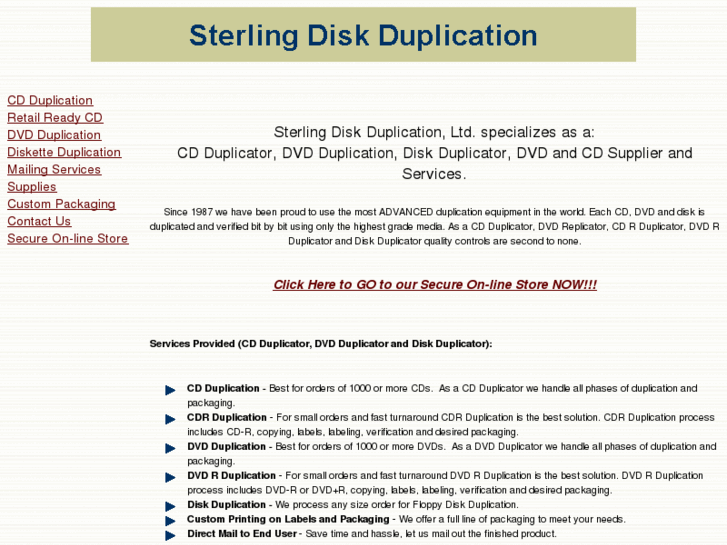 Sterling Disk Duplication

CD Duplication
Retail Ready CD
DVD Duplication
Diskette Duplication
Mailing Services
Supplies
Custom Packaging
Contact Us
Secure On-line Store

Sterling Disk Duplication, Ltd. specializes as a:
CD Duplicator, DVD Duplication, Disk Duplicator, DVD and CD Supplier and Services.

Since 1987 we have been proud to use the most ADVANCED duplication equipment in the world. Each CD, DVD and disk is duplicated and verified bit by bit using only the highest grade media. As a CD Duplicator, DVD Replicator, CD R Duplicator, DVD R Duplicator and Disk Duplicator quality controls are second to none.

Click Here to GO to our Secure On-line Store NOW!!!

Services Provided (CD Duplicator, DVD Duplicator and Disk Duplicator):

CD Duplication - Best for orders of 1000 or more CDs. As a CD Duplicator we handle all phases of duplication and packaging.
CDR Duplication - For small orders and fast turnaround CDR Duplication is the best solution. CDR Duplication process includes CD-R, copying, labels, labeling, verification and desired packaging.
DVD Duplication - Best for orders of 1000 or more DVDs. As a DVD Duplicator we handle all phases of duplication and packaging.
DVD R Duplication - For small orders and fast turnaround DVD R Duplication is the best solution. DVD R Duplication process includes DVD-R or DVD+R, copying, labels, labeling, verification and desired packaging.
Disk Duplication - We process any size order for Floppy Disk Duplication.
Custom Printing on Labels and Packaging - We offer a full line of packaging to meet your needs.
Direct Mail to End User - Save time and hassle, let us mail out the finished product.